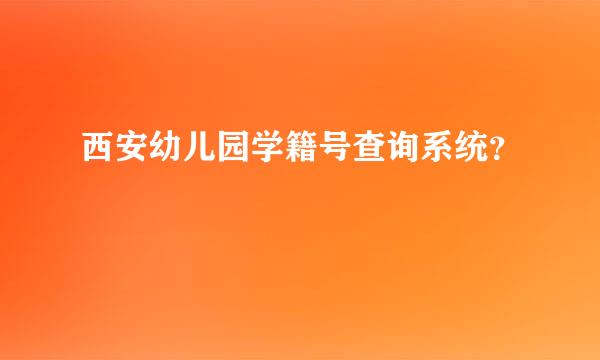 西安幼儿园学籍号查询系统?